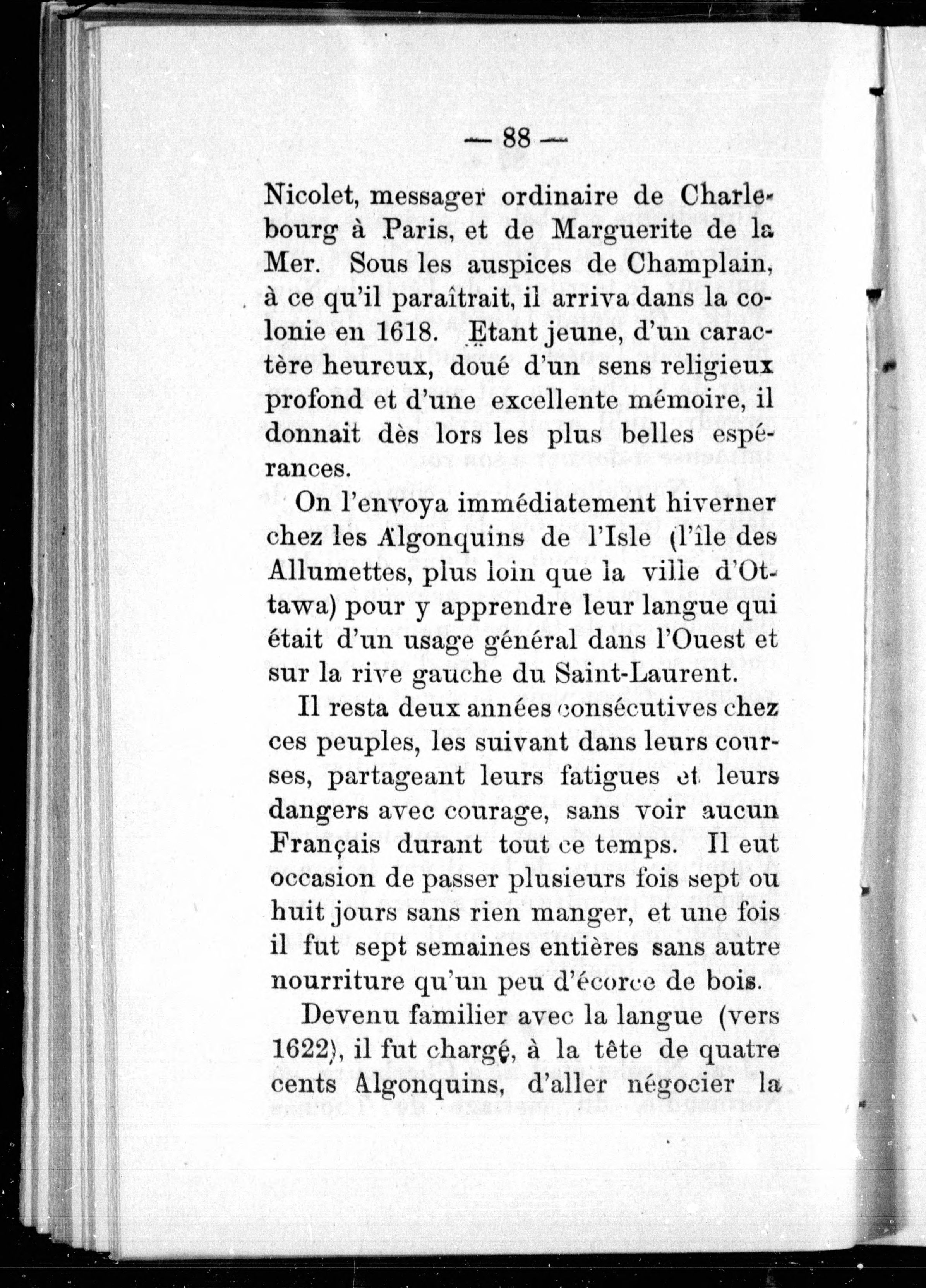 — 88 —

Nicolet, messager ordinaire de Charlebourg à Paris, et de Marguerite de la Mer. Sous les auspices de Champlain, à ce qu'il paraîtrait, il arriva dans la colonie en 1618. Etant jeune, d'un caractère heureux, doué d'un sens religieux profond et d'une excellente mémoire, il donnait dès lors les plus belles espérances.

On l'envoya immédiatement hiverner chez les Algonquins de l'Isle (l'île des Allumettes, plus loin que la ville d'Ottawa) pour y apprendre leur langue qui était d'un usage général dans l'Ouest et sur la rive gauche du Saint-Laurent.

Il resta deux années consécutives chez ces peuples, les suivant dans leurs courses, partageant leurs fatigues et leurs dangers avec courage, sans voir aucun Français durant tout ce temps. Il eut occasion de passer plusieurs fois sept ou huit jours sans rien manger, et une fois il fut sept semaines entières sans autre nourriture qu'un peu d'écorce de bois.

Devenu familier avec la langue (vers 1622), il fut chargé, à la tête de quatre cents Algonquins, d'aller négocier la